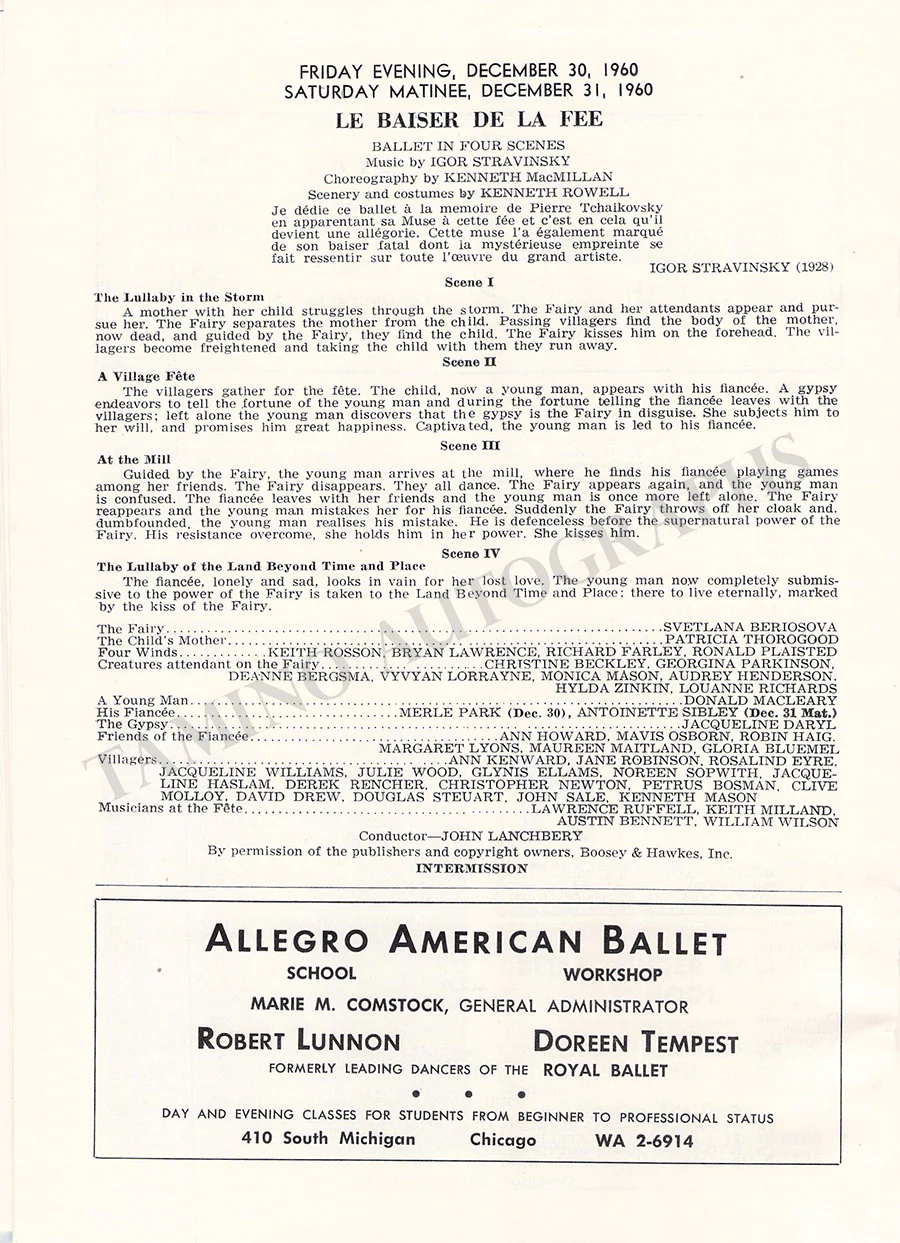 FRIDAY EVENING, DECEMBER 30, 1960
SATURDAY MATINEE, DECEMBER 31, 1960

LE BAISER DE LA FEE

BALLET IN FOUR SCENES
Music by IGOR STRAVINSKY
Choreography by KENNETH MacMILLAN
Scenery and costumes by KENNETH ROWELL

Je dédie ce ballet à la memoire de Pierre Tchaikovsky en apparentant sa Muse à cette fée et c'est en cela qu'il devient une allégorie. Cette muse l'a également marqué de son baiser fatal dont la mystérieuse empreinte se fait ressentir sur toute l'œuvre du grand artiste.

IGOR STRAVINSKY (1928)

Scene I

The Lullaby in the Storm
A mother with her child struggles through the storm. The Fairy and her attendants appear and pursue her. The Fairy separates the mother from the child. Passing villagers find the body of the mother, now dead, and guided by the Fairy, they find the child. The Fairy kisses him on the forehead. The villagers become freightened and taking the child with them they run away.

Scene II

A Village Fête
The villagers gather for the fête. The child, now a young man, appears with his fiancée. A gypsy endeavors to tell the fortune of the young man and during the fortune telling the fiancée leaves with the villagers; left alone the young man discovers that the gypsy is the Fairy in disguise. She subjects him to her will, and promises him great happiness. Captivated, the young man is led to his fiancée.

Scene III

At the Mill
Guided by the Fairy, the young man arrives at the mill, where he finds his fiancée playing games among her friends. The Fairy disappears. They all dance. The Fairy appears again, and the young man is confused. The fiancée leaves with her friends and the young man is once more left alone. The Fairy reappears and the young man mistakes her for his fiancée. Suddenly the Fairy throws off her cloak and, dumbfounded, the young man realises his mistake. He is defenceless before the supernatural power of the Fairy. His resistance overcome, she holds him in her power. She kisses him.

Scene IV

The Lullaby of the Land Beyond Time and Place
The fiancée, lonely and sad, looks in vain for her lost love. The young man now completely submissive to the power of the Fairy is taken to the Land Beyond Time and Place; there to live eternally, marked by the kiss of the Fairy.

The Fairy SVETLANA BERIOSOVA
The Child's Mother PATRICIA THOROGOOD
Four Winds KEITH ROSSON, BRYAN LAWRENCE, RICHARD FARLEY, RONALD PLAISTED
Creatures attendant on the Fairy CHRISTINE BECKLEY, GEORGINA PARKINSON, DEANNE BERGSMA, VYVYAN LORRAYNE, MONICA MASON, AUDREY HENDERSON, HYLDA ZINKIN, LOUANNE RICHARDS
A Young Man DONALD MACLEARY
His Fiancée MERLE PARK (Dec. 30), ANTOINETTE SIBLEY (Dec. 31 Mat.)
The Gypsy JACQUELINE DARYL
Friends of the Fiancée ANN HOWARD, MAVIS OSBORN, ROBIN HAIG, MARGARET LYONS, MAUREEN MAITLAND, GLORIA BLUEMEL
Villagers ANN KENWARD, JANE ROBINSON, ROSALIND EYRE, JACQUELINE WILLIAMS, JULIE WOOD, GLYNIS ELLAMS, NOREEN SOPWITH, JACQUELINE HASLAM, DEREK RENCHER, CHRISTOPHER NEWTON, PETRUS BOSMAN, CLIVE MOLLOY, DAVID DREW, DOUGLAS STEUART, JOHN SALE, KENNETH MASON
Musicians at the Fête LAWRENCE RUFFELL, KEITH MILLAND, AUSTIN BENNETT, WILLIAM WILSON

Conductor—JOHN LANCHBERY
By permission of the publishers and copyright owners, Boosey & Hawkes, Inc.
INTERMISSION

ALLEGRO AMERICAN BALLET
SCHOOL WORKSHOP
MARIE M. COMSTOCK, GENERAL ADMINISTRATOR
ROBERT LUNNON DOREEN TEMPEST
FORMERLY LEADING DANCERS OF THE ROYAL BALLET
• • •
DAY AND EVENING CLASSES FOR STUDENTS FROM BEGINNER TO PROFESSIONAL STATUS
410 South Michigan Chicago WA 2-6914

TAMINO AUTOGRAPHS